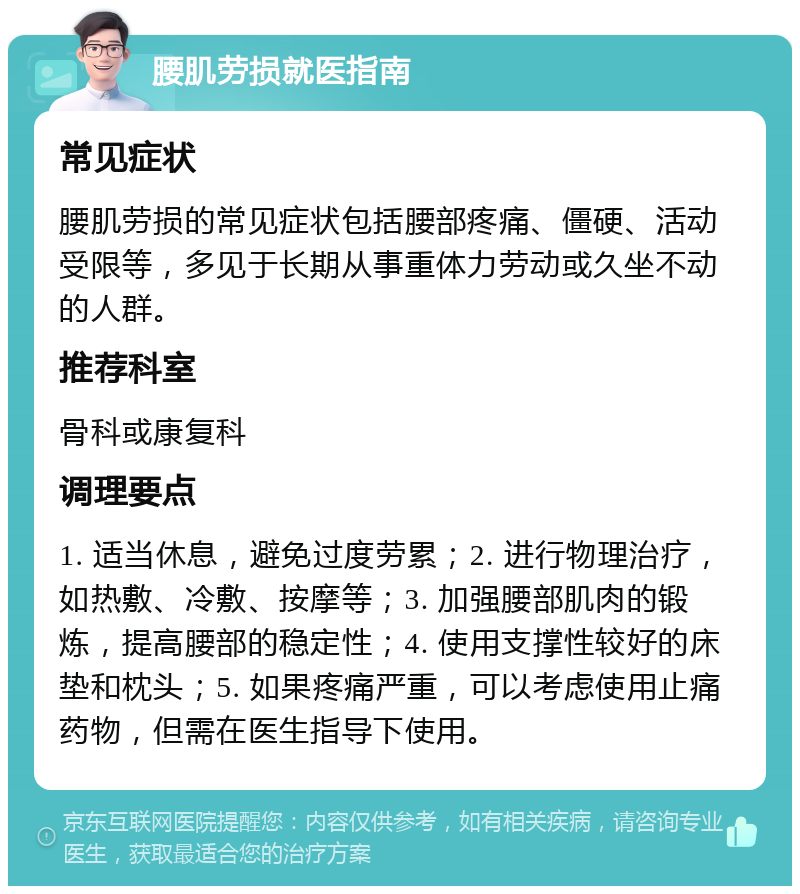 腰肌劳损就医指南

常见症状

腰肌劳损的常见症状包括腰部疼痛、僵硬、活动受限等，多见于长期从事重体力劳动或久坐不动的人群。

推荐科室

骨科或康复科

调理要点

1. 适当休息，避免过度劳累；2. 进行物理治疗，如热敷、冷敷、按摩等；3. 加强腰部肌肉的锻炼，提高腰部的稳定性；4. 使用支撑性较好的床垫和枕头；5. 如果疼痛严重，可以考虑使用止痛药物，但需在医生指导下使用。

京东互联网医院提醒您：内容仅供参考，如有相关疾病，请咨询专业医生，获取最适合您的治疗方案